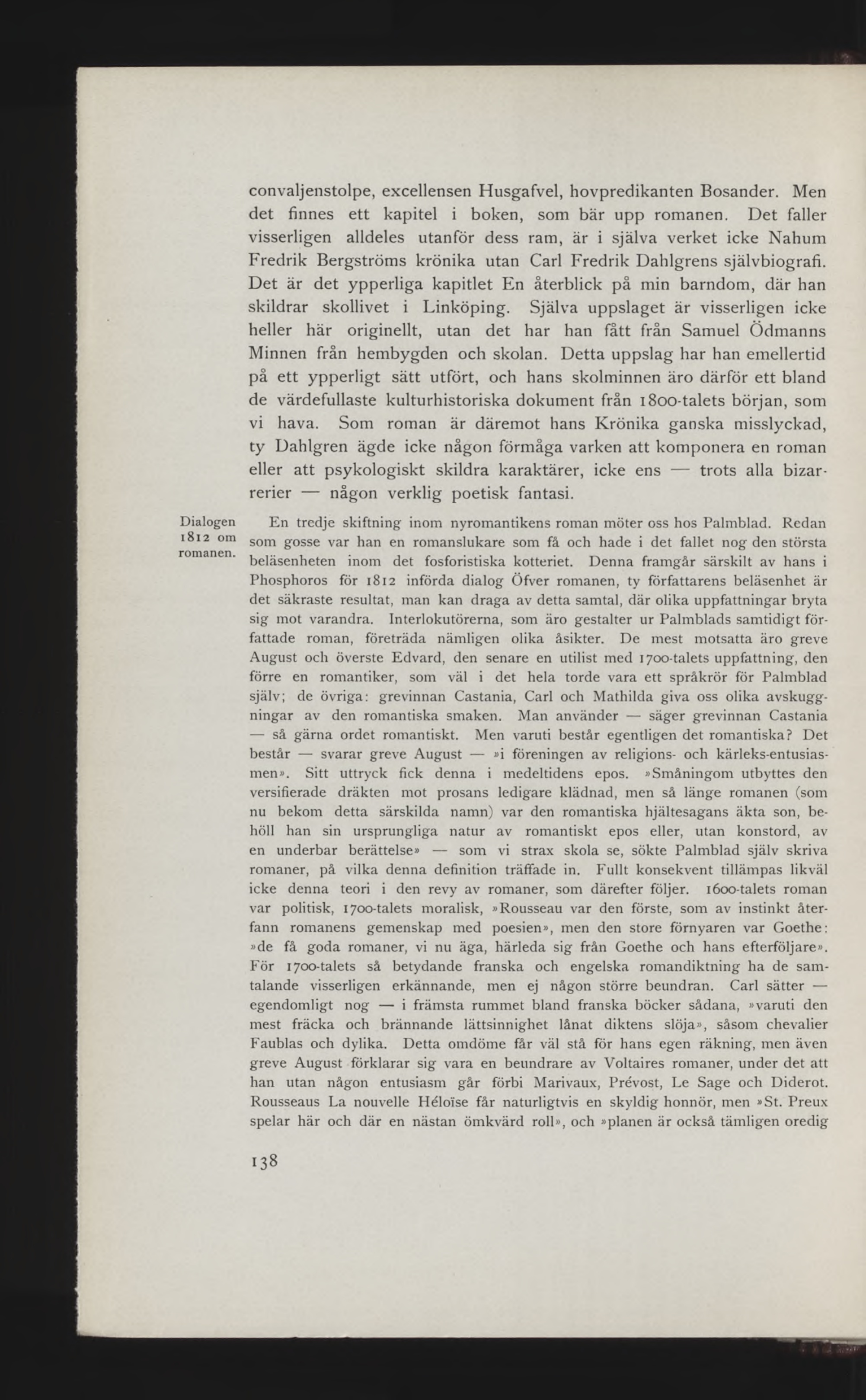 convaljenstolpe, excellensen Husgafvel, hovpredikanten Bosander. Men det finnes ett kapitel i boken, som bär upp romanen. Det faller visserligen alldeles utanför dess ram, är i själva verket icke Nahum Fredrik Bergströms krönika utan Carl Fredrik Dahlgrens självbiografi. Det är det ypperliga kapitlet En återblick på min barndom, där han skildrar skollivet i Linköping. Själva uppslaget är visserligen icke heller här originellt, utan det har han fått från Samuel Ödmanns Minnen från hembygden och skolan. Detta uppslag har han emellertid på ett ypperligt sätt utfört, och hans skolminnen äro därför ett bland de värdefullaste kulturhistoriska dokument från 1800-talets början, som vi hava. Som roman är däremot hans Krönika ganska misslyckad, ty Dahlgren ägde icke någon förmåga varken att komponera en roman eller att psykologiskt skildra karaktärer, icke ens — trots alla bizarrerier — någon verklig poetisk fantasi.

Dialogen 1812 om romanen.

En tredje skiftning inom nyromantikens roman möter oss hos Palmblad. Redan som gosse var han en romanslukare som få och hade i det fallet nog den största beläsenheten inom det fosforistiska kotteriet. Denna framgår särskilt av hans i Phosphoros för 1812 införda dialog Öfver romanen, ty författarens beläsenhet är det säkraste resultat, man kan draga av detta samtal, där olika uppfattningar bryta sig mot varandra. Interlokutörerna, som äro gestalter ur Palmblads samtidigt författade roman, företräda nämligen olika åsikter. De mest motsatta äro greve August och överste Edvard, den senare en utilist med 1700-talets uppfattning, den förre en romantiker, som väl i det hela torde vara ett språkrör för Palmblad själv; de övriga: grevinnan Castania, Carl och Mathilda giva oss olika avskuggningar av den romantiska smaken. Man använder — säger grevinnan Castania — så gärna ordet romantiskt. Men varuti består egentligen det romantiska? Det består — svarar greve August — »i föreningen av religions- och kärleks-entusiasmen». Sitt uttryck fick denna i medeltidens epos. »Småningom utbyttes den versifierade dräkten mot prosans ledigare klädnad, men så länge romanen (som nu bekom detta särskilda namn) var den romantiska hjältesagans äkta son, behöll han sin ursprungliga natur av romantiskt epos eller, utan konstord, av en underbar berättelse» — som vi strax skola se, sökte Palmblad själv skriva romaner, på vilka denna definition träffade in. Fullt konsekvent tillämpas likväl icke denna teori i den revy av romaner, som därefter följer. 1600-talets roman var politisk, 1700-talets moralisk, »Rousseau var den förste, som av instinkt återfann romanens gemenskap med poesien», men den store förnyaren var Goethe: »de få goda romaner, vi nu äga, härleda sig från Goethe och hans efterföljare». För 1700-talets så betydande franska och engelska romandiktning ha de samtalande visserligen erkännande, men ej någon större beundran. Carl sätter — egendomligt nog — i främsta rummet bland franska böcker sådana, »varuti den mest fräcka och brännande lättsinnighet lånat diktens slöja», såsom chevalier Faublas och dylika. Detta omdöme får väl stå för hans egen räkning, men även greve August förklarar sig vara en beundrare av Voltaires romaner, under det att han utan någon entusiasm går förbi Marivaux, Prévost, Le Sage och Diderot. Rousseaus La nouvelle Héloïse får naturligtvis en skyldig honnör, men »St. Preux spelar här och där en nästan ömkvärd roll», och »planen är också tämligen oredig

138